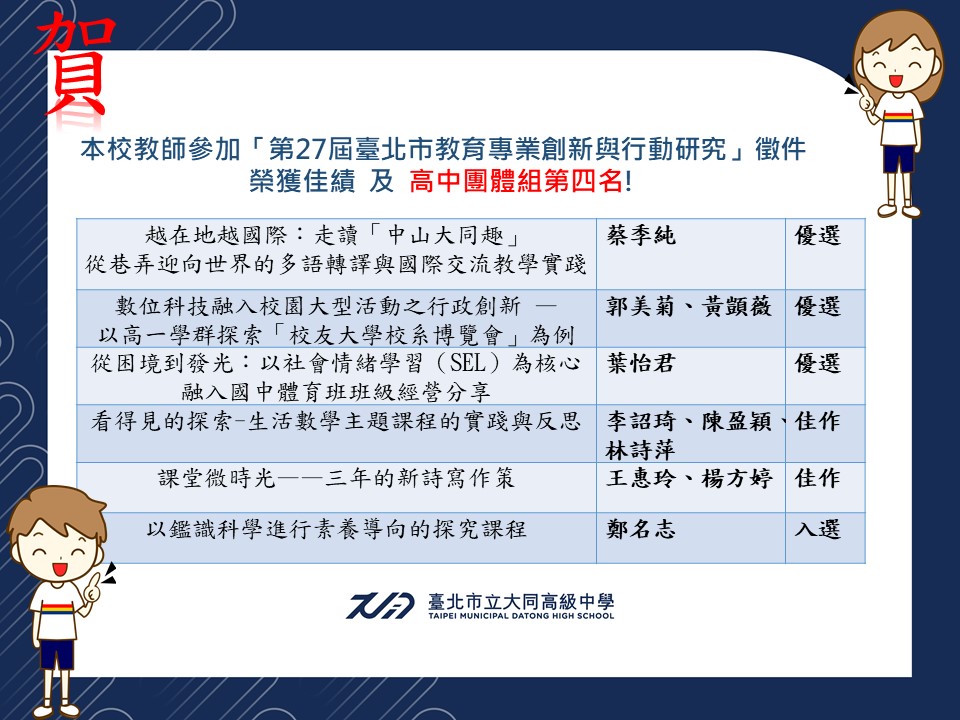 賀

本校教師參加「第27屆臺北市教育專業創新與行動研究」徵件
榮獲佳績 及 高中團體組第四名!

| 越在地越國際：走讀「中山大同趣」從巷弄迎向世界的多語轉譯與國際交流教學實踐 | 蔡季純 | 優選 |
|---|---|---|
| 數位科技融入校園大型活動之行政創新 — 以高一學群探索「校友大學校系博覽會」為例 | 郭美菊、黃顗薇 | 優選 |
| 從困境到發光：以社會情緒學習（SEL）為核心融入國中體育班班級經營分享 | 葉怡君 | 優選 |
| 看得見的探索-生活數學主題課程的實踐與反思 | 李詔琦、陳盈穎、林詩萍 | 佳作 |
| 課堂微時光——三年的新詩寫作策 | 王惠玲、楊方婷 | 佳作 |
| 以鑑識科學進行素養導向的探究課程 | 鄭名志 | 入選 |

臺北市立大同高級中學
TAIPEI MUNICIPAL DATONG HIGH SCHOOL